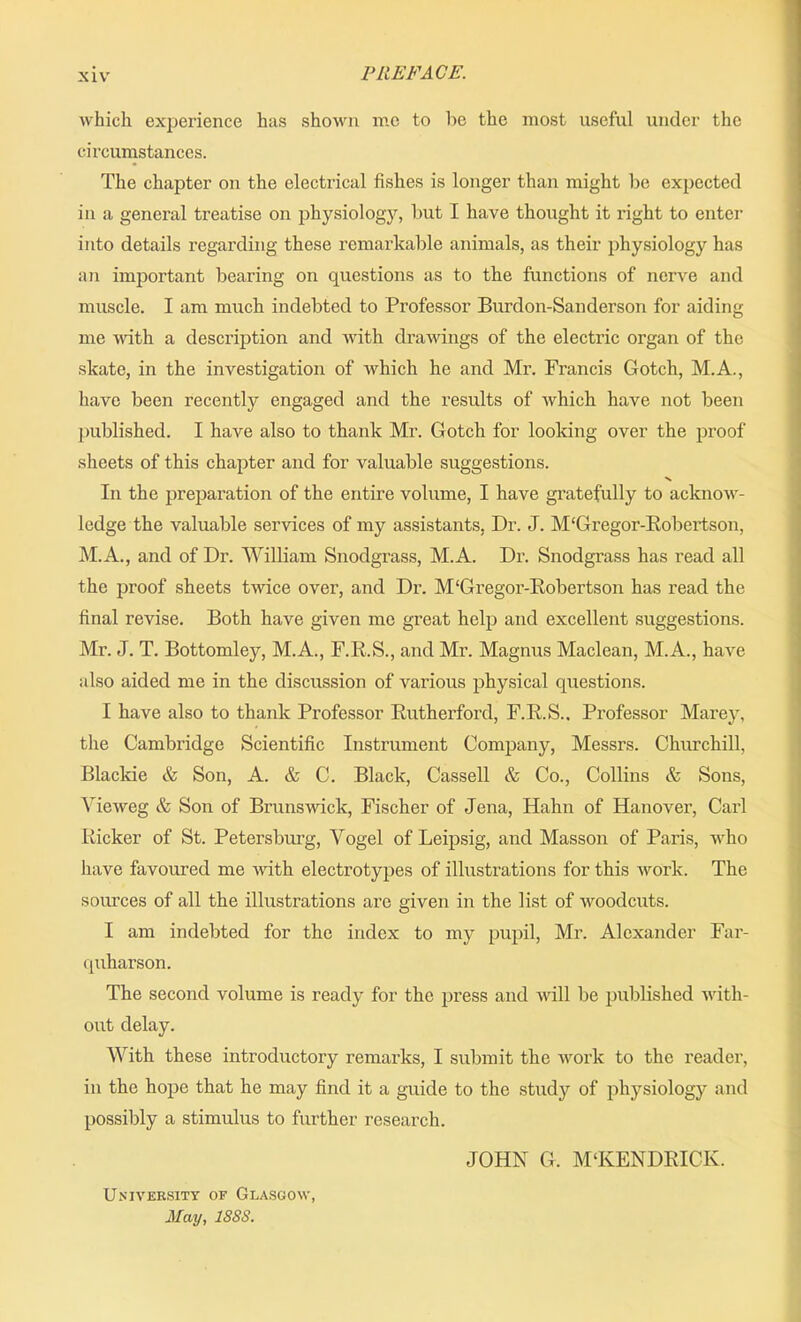 xiv PREFACE.

which experience has shown me to be the most useful under the circumstances.

The chapter on the electrical fishes is longer than might be expected in a general treatise on physiology, but I have thought it right to enter into details regarding these remarkable animals, as their physiology has an important bearing on questions as to the functions of nerve and muscle. I am much indebted to Professor Burdon-Sanderson for aiding me with a description and with drawings of the electric organ of the skate, in the investigation of which he and Mr. Francis Gotch, M.A., have been recently engaged and the results of which have not been published. I have also to thank Mr. Gotch for looking over the proof sheets of this chapter and for valuable suggestions.

In the preparation of the entire volume, I have gratefully to acknowledge the valuable services of my assistants, Dr. J. M'Gregor-Robertson, M.A., and of Dr. William Snodgrass, M.A. Dr. Snodgrass has read all the proof sheets twice over, and Dr. M'Gregor-Robertson has read the final revise. Both have given me great help and excellent suggestions. Mr. J. T. Bottomley, M.A., F.R.S., and Mr. Magnus Maclean, M.A., have also aided me in the discussion of various physical questions.

I have also to thank Professor Rutherford, F.R.S., Professor Marey, the Cambridge Scientific Instrument Company, Messrs. Churchill, Blackie & Son, A. & C. Black, Cassell & Co., Collins & Sons, Vieweg & Son of Brunswick, Fischer of Jena, Hahn of Hanover, Carl Ricker of St. Petersburg, Vogel of Leipsig, and Masson of Paris, who have favoured me with electrotypes of illustrations for this work. The sources of all the illustrations are given in the list of woodcuts.

I am indebted for the index to my pupil, Mr. Alexander Farquharson.

The second volume is ready for the press and will be published without delay.

With these introductory remarks, I submit the work to the reader, in the hope that he may find it a guide to the study of physiology and possibly a stimulus to further research.

JOHN G. M'KENDRICK.

University of Glasgow,
May, 1888.